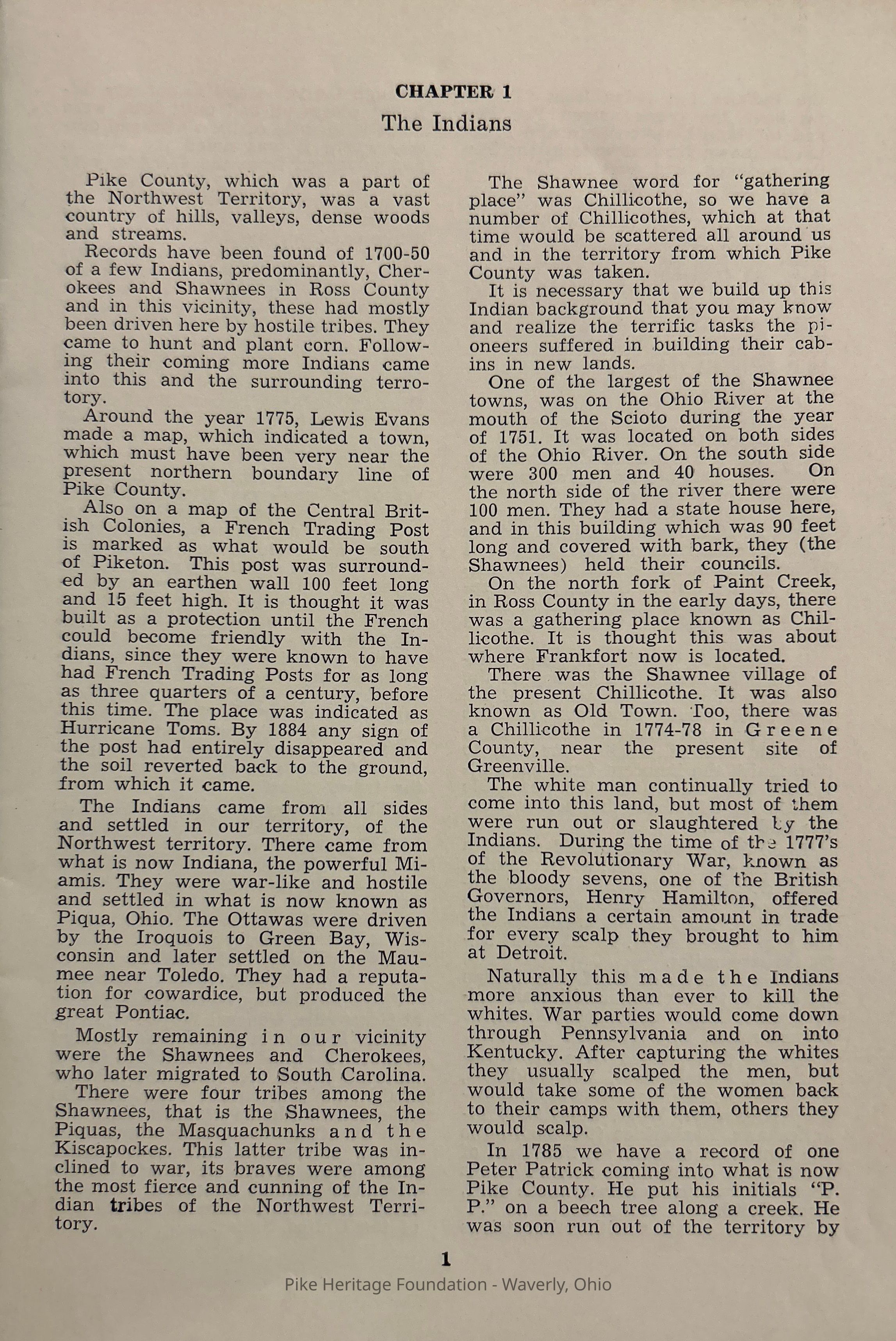 CHAPTER 1

The Indians

Pike County, which was a part of the Northwest Territory, was a vast country of hills, valleys, dense woods and streams.

Records have been found of 1700-50 of a few Indians, predominantly, Cherokees and Shawnees in Ross County and in this vicinity, these had mostly been driven here by hostile tribes. They came to hunt and plant corn. Following their coming more Indians came into this and the surrounding terrotory.

Around the year 1775, Lewis Evans made a map, which indicated a town, which must have been very near the present northern boundary line of Pike County.

Also on a map of the Central British Colonies, a French Trading Post is marked as what would be south of Piketon. This post was surrounded by an earthen wall 100 feet long and 15 feet high. It is thought it was built as a protection until the French could become friendly with the Indians, since they were known to have had French Trading Posts for as long as three quarters of a century, before this time. The place was indicated as Hurricane Toms. By 1884 any sign of the post had entirely disappeared and the soil reverted back to the ground, from which it came.

The Indians came from all sides and settled in our territory, of the Northwest territory. There came from what is now Indiana, the powerful Miamis. They were war-like and hostile and settled in what is now known as Piqua, Ohio. The Ottawas were driven by the Iroquois to Green Bay, Wisconsin and later settled on the Maumee near Toledo. They had a reputation for cowardice, but produced the great Pontiac.

Mostly remaining in our vicinity were the Shawnees and Cherokees, who later migrated to South Carolina.

There were four tribes among the Shawnees, that is the Shawnees, the Piquas, the Masquachunks and the Kiscapockes. This latter tribe was inclined to war, its braves were among the most fierce and cunning of the Indian tribes of the Northwest Territory.

The Shawnee word for "gathering place" was Chillicothe, so we have a number of Chillicothes, which at that time would be scattered all around us and in the territory from which Pike County was taken.

It is necessary that we build up this Indian background that you may know and realize the terrific tasks the pioneers suffered in building their cabins in new lands.

One of the largest of the Shawnee towns, was on the Ohio River at the mouth of the Scioto during the year of 1751. It was located on both sides of the Ohio River. On the south side were 300 men and 40 houses. On the north side of the river there were 100 men. They had a state house here, and in this building which was 90 feet long and covered with bark, they (the Shawnees) held their councils.

On the north fork of Paint Creek, in Ross County in the early days, there was a gathering place known as Chillicothe. It is thought this was about where Frankfort now is located.

There was the Shawnee village of the present Chillicothe. It was also known as Old Town. Too, there was a Chillicothe in 1774-78 in Greene County, near the present site of Greenville.

The white man continually tried to come into this land, but most of them were run out or slaughtered by the Indians. During the time of the 1777's of the Revolutionary War, known as the bloody sevens, one of the British Governors, Henry Hamilton, offered the Indians a certain amount in trade for every scalp they brought to him at Detroit.

Naturally this made the Indians more anxious than ever to kill the whites. War parties would come down through Pennsylvania and on into Kentucky. After capturing the whites they usually scalped the men, but would take some of the women back to their camps with them, others they would scalp.

In 1785 we have a record of one Peter Patrick coming into what is now Pike County. He put his initials "P. P." on a beech tree along a creek. He was soon run out of the territory by

1

Pike Heritage Foundation - Waverly, Ohio